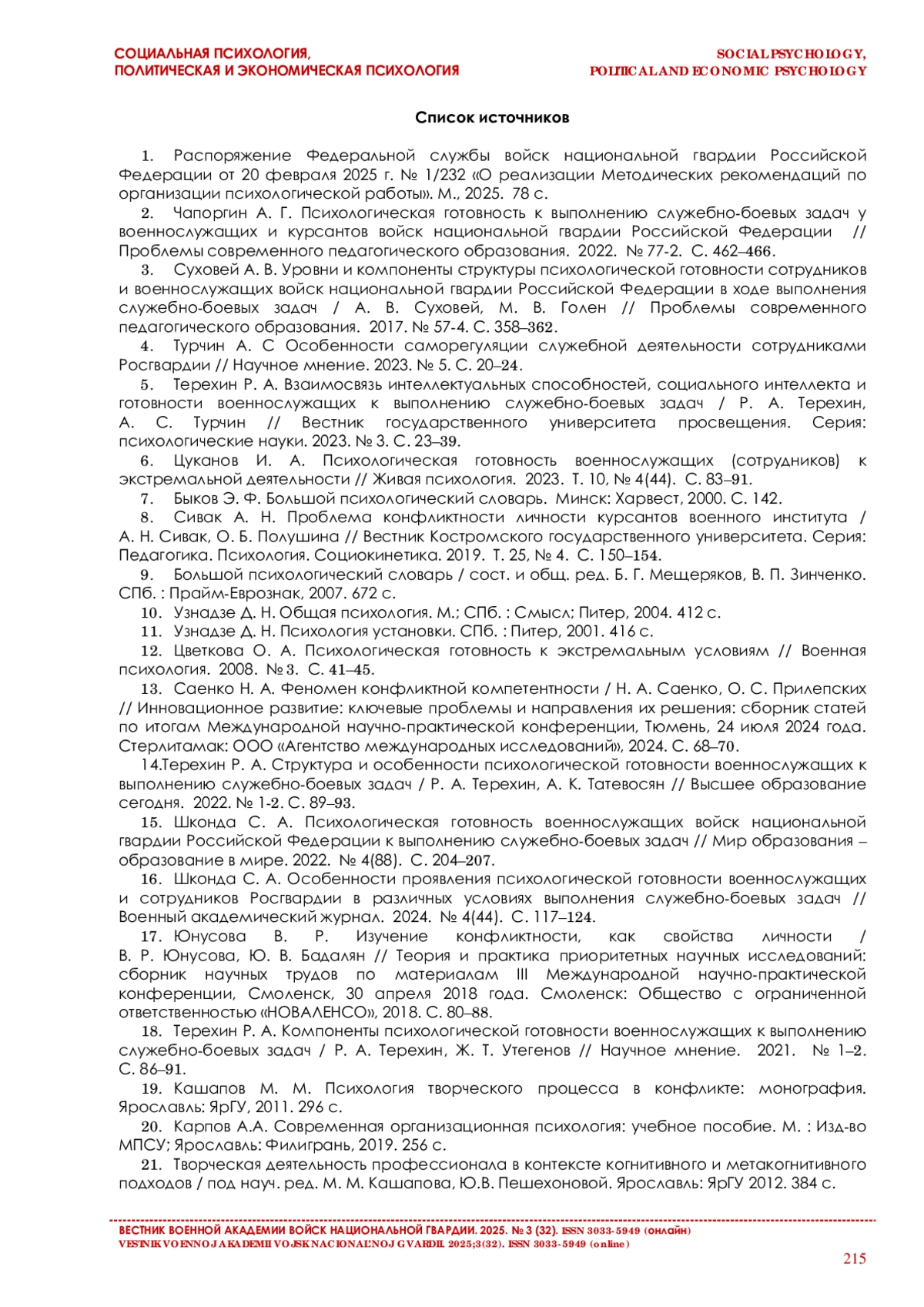 СОЦИАЛЬНАЯ ПСИХОЛОГИЯ, ПОЛИТИЧЕСКАЯ И ЭКОНОМИЧЕСКАЯ ПСИХОЛОГИЯ

SOCIAL PSYCHOLOGY, POLITICAL AND ECONOMIC PSYCHOLOGY

Список источников

1. Распоряжение Федеральной службы войск национальной гвардии Российской Федерации от 20 февраля 2025 г. № 1/232 «О реализации Методических рекомендаций по организации психологической работы». М., 2025. 78 с.

2. Чапоргин А. Г. Психологическая готовность к выполнению служебно-боевых задач у военнослужащих и курсантов войск национальной гвардии Российской Федерации // Проблемы современного педагогического образования. 2022. № 77-2. С. 462–466.

3. Суховей А. В. Уровни и компоненты структуры психологической готовности сотрудников и военнослужащих войск национальной гвардии Российской Федерации в ходе выполнения служебно-боевых задач / А. В. Суховей, М. В. Голен // Проблемы современного педагогического образования. 2017. № 57-4. С. 358–362.

4. Турчин А. С Особенности саморегуляции служебной деятельности сотрудниками Росгвардии // Научное мнение. 2023. № 5. С. 20–24.

5. Терехин Р. А. Взаимосвязь интеллектуальных способностей, социального интеллекта и готовности военнослужащих к выполнению служебно-боевых задач / Р. А. Терехин, А. С. Турчин // Вестник государственного университета просвещения. Серия: психологические науки. 2023. № 3. С. 23–39.

6. Цуканов И. А. Психологическая готовность военнослужащих (сотрудников) к экстремальной деятельности // Живая психология. 2023. Т. 10, № 4(44). С. 83–91.

7. Быков Э. Ф. Большой психологический словарь. Минск: Харвест, 2000. С. 142.

8. Сивак А. Н. Проблема конфликтности личности курсантов военного института / А. Н. Сивак, О. Б. Полушина // Вестник Костромского государственного университета. Серия: Педагогика. Психология. Социокинетика. 2019. Т. 25, № 4. С. 150–154.

9. Большой психологический словарь / сост. и общ. ред. Б. Г. Мещеряков, В. П. Зинченко. СПб. : Прайм-Еврознак, 2007. 672 с.

10. Узнадзе Д. Н. Общая психология. М.; СПб. : Смысл; Питер, 2004. 412 с.

11. Узнадзе Д. Н. Психология установки. СПб. : Питер, 2001. 416 с.

12. Цветкова О. А. Психологическая готовность к экстремальным условиям // Военная психология. 2008. № 3. С. 41–45.

13. Саенко Н. А. Феномен конфликтной компетентности / Н. А. Саенко, О. С. Прилепских // Инновационное развитие: ключевые проблемы и направления их решения: сборник статей по итогам Международной научно-практической конференции, Тюмень, 24 июля 2024 года. Стерлитамак: ООО «Агентство международных исследований», 2024. С. 68–70.

14.Терехин Р. А. Структура и особенности психологической готовности военнослужащих к выполнению служебно-боевых задач / Р. А. Терехин, А. К. Татевосян // Высшее образование сегодня. 2022. № 1-2. С. 89–93.

15. Шконда С. А. Психологическая готовность военнослужащих войск национальной гвардии Российской Федерации к выполнению служебно-боевых задач // Мир образования – образование в мире. 2022. № 4(88). С. 204–207.

16. Шконда С. А. Особенности проявления психологической готовности военнослужащих и сотрудников Росгвардии в различных условиях выполнения служебно-боевых задач // Военный академический журнал. 2024. № 4(44). С. 117–124.

17. Юнусова В. Р. Изучение конфликтности, как свойства личности / В. Р. Юнусова, Ю. В. Бадалян // Теория и практика приоритетных научных исследований: сборник научных трудов по материалам III Международной научно-практической конференции, Смоленск, 30 апреля 2018 года. Смоленск: Общество с ограниченной ответственностью «НОВАЛЕНСО», 2018. С. 80–88.

18. Терехин Р. А. Компоненты психологической готовности военнослужащих к выполнению служебно-боевых задач / Р. А. Терехин, Ж. Т. Утегенов // Научное мнение. 2021. № 1–2. С. 86–91.

19. Кашапов М. М. Психология творческого процесса в конфликте: монография. Ярославль: ЯрГУ, 2011. 296 с.

20. Карпов А.А. Современная организационная психология: учебное пособие. М. : Изд-во МПСУ; Ярославль: Филигрань, 2019. 256 с.

21. Творческая деятельность профессионала в контексте когнитивного и метакогнитивного подходов / под науч. ред. М. М. Кашапова, Ю.В. Пешехоновой. Ярославль: ЯрГУ 2012. 384 с.

ВЕСТНИК ВОЕННОЙ АКАДЕМИИ ВОЙСК НАЦИОНАЛЬНОЙ ГВАРДИИ. 2025. № 3 (32). ISSN 3033-5949 (онлайн)
VESTNIK VOENNOJ AKADEMII VOJSK NACIONAL'NOJ GVARDII. 2025;3(32). ISSN 3033-5949 (online)

215